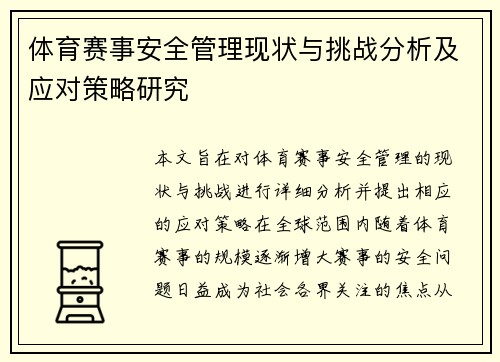 体育赛事安全管理现状与挑战分析及应对策略研究

本文旨在对体育赛事安全管理的现状与挑战进行详细分析并提出相应的应对策略在全球范围内随着体育赛事的规模逐渐增大赛事的安全问题日益成为社会各界关注的焦点从